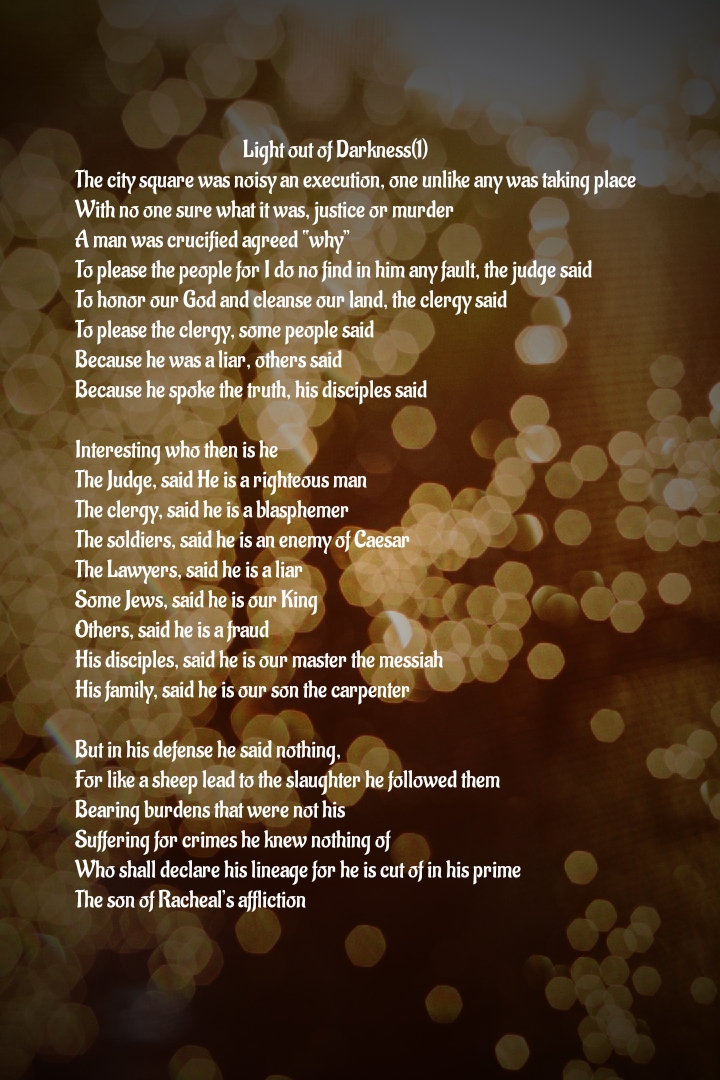 Light out of Darkness(1)
The city square was noisy an execution, one unlike any was taking place
With no one sure what it was, justice or murder
A man was crucified agreed "why"
To please the people for I do no find in him any fault, the judge said
To honor our God and cleanse our land, the clergy said
To please the clergy, some people said
Because he was a liar, others said
Because he spoke the truth, his disciples said

Interesting who then is he
The Judge, said He is a righteous man
The clergy, said he is a blasphemer
The soldiers, said he is an enemy of Caesar
The Lawyers, said he is a liar
Some Jews, said he is our King
Others, said he is a fraud
His disciples, said he is our master the messiah
His family, said he is our son the carpenter

But in his defense he said nothing,
For like a sheep lead to the slaughter he followed them
Bearing burdens that were not his
Suffering for crimes he knew nothing of
Who shall declare his lineage for he is cut of in his prime
The son of Racheal's affliction